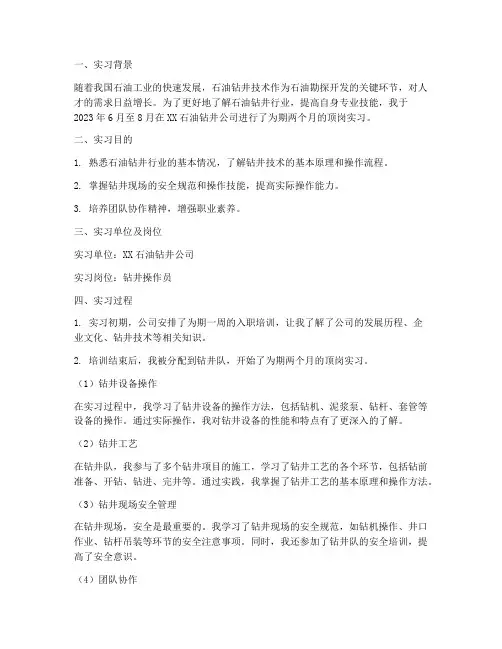 一、实习背景

随着我国石油工业的快速发展，石油钻井技术作为石油勘探开发的关键环节，对人才的需求日益增长。为了更好地了解石油钻井行业，提高自身专业技能，我于2023年6月至8月在XX石油钻井公司进行了为期两个月的顶岗实习。

二、实习目的

1. 熟悉石油钻井行业的基本情况，了解钻井技术的基本原理和操作流程。

2. 掌握钻井现场的安全规范和操作技能，提高实际操作能力。

3. 培养团队协作精神，增强职业素养。

三、实习单位及岗位

实习单位：XX石油钻井公司

实习岗位：钻井操作员

四、实习过程

1. 实习初期，公司安排了为期一周的入职培训，让我了解了公司的发展历程、企业文化、钻井技术等相关知识。

2. 培训结束后，我被分配到钻井队，开始了为期两个月的顶岗实习。

（1）钻井设备操作

在实习过程中，我学习了钻井设备的操作方法，包括钻机、泥浆泵、钻杆、套管等设备的操作。通过实际操作，我对钻井设备的性能和特点有了更深入的了解。

（2）钻井工艺

在钻井队，我参与了多个钻井项目的施工，学习了钻井工艺的各个环节，包括钻前准备、开钻、钻进、完井等。通过实践，我掌握了钻井工艺的基本原理和操作方法。

（3）钻井现场安全管理

在钻井现场，安全是最重要的。我学习了钻井现场的安全规范，如钻机操作、井口作业、钻杆吊装等环节的安全注意事项。同时，我还参加了钻井队的安全培训，提高了安全意识。

（4）团队协作